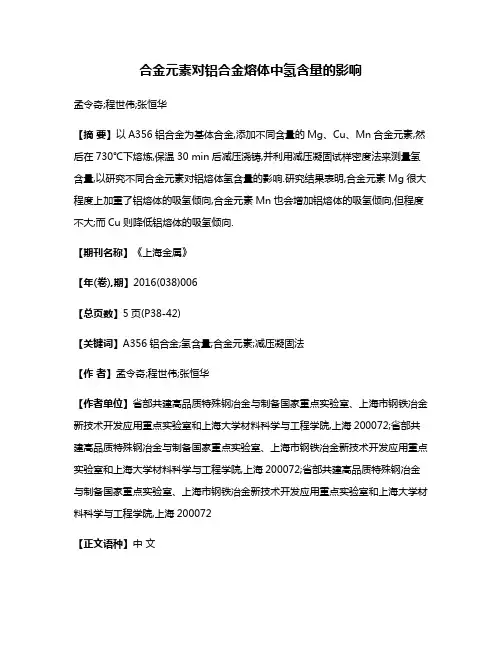 合金元素对铝合金熔体中氢含量的影响

孟令奇;程世伟;张恒华

【摘 要】以 A356 铝合金为基体合金,添加不同含量的 Mg、Cu、Mn 合金元素,然后在 730°C下熔炼,保温 30 min 后减压浇铸,并利用减压凝固试样密度法来测量氢含量,以研究不同合金元素对铝熔体氢含量的影响.研究结果表明,合金元素 Mg 很大程度上加重了铝熔体的吸氢倾向,合金元素 Mn 也会增加铝熔体的吸氢倾向,但程度不大;而 Cu 则降低铝熔体的吸氢倾向.

【期刊名称】《上海金属》

【年(卷),期】2016(038)006

【总页数】5 页(P38-42)

【关键词】A356 铝合金;氢含量;合金元素;减压凝固法

【作 者】孟令奇;程世伟;张恒华

【作者单位】省部共建高品质特殊钢冶金与制备国家重点实验室、上海市钢铁冶金新技术开发应用重点实验室和上海大学材料科学与工程学院,上海 200072;省部共建高品质特殊钢冶金与制备国家重点实验室、上海市钢铁冶金新技术开发应用重点实验室和上海大学材料科学与工程学院,上海 200072;省部共建高品质特殊钢冶金与制备国家重点实验室、上海市钢铁冶金新技术开发应用重点实验室和上海大学材料科学与工程学院,上海 200072

【正文语种】中 文